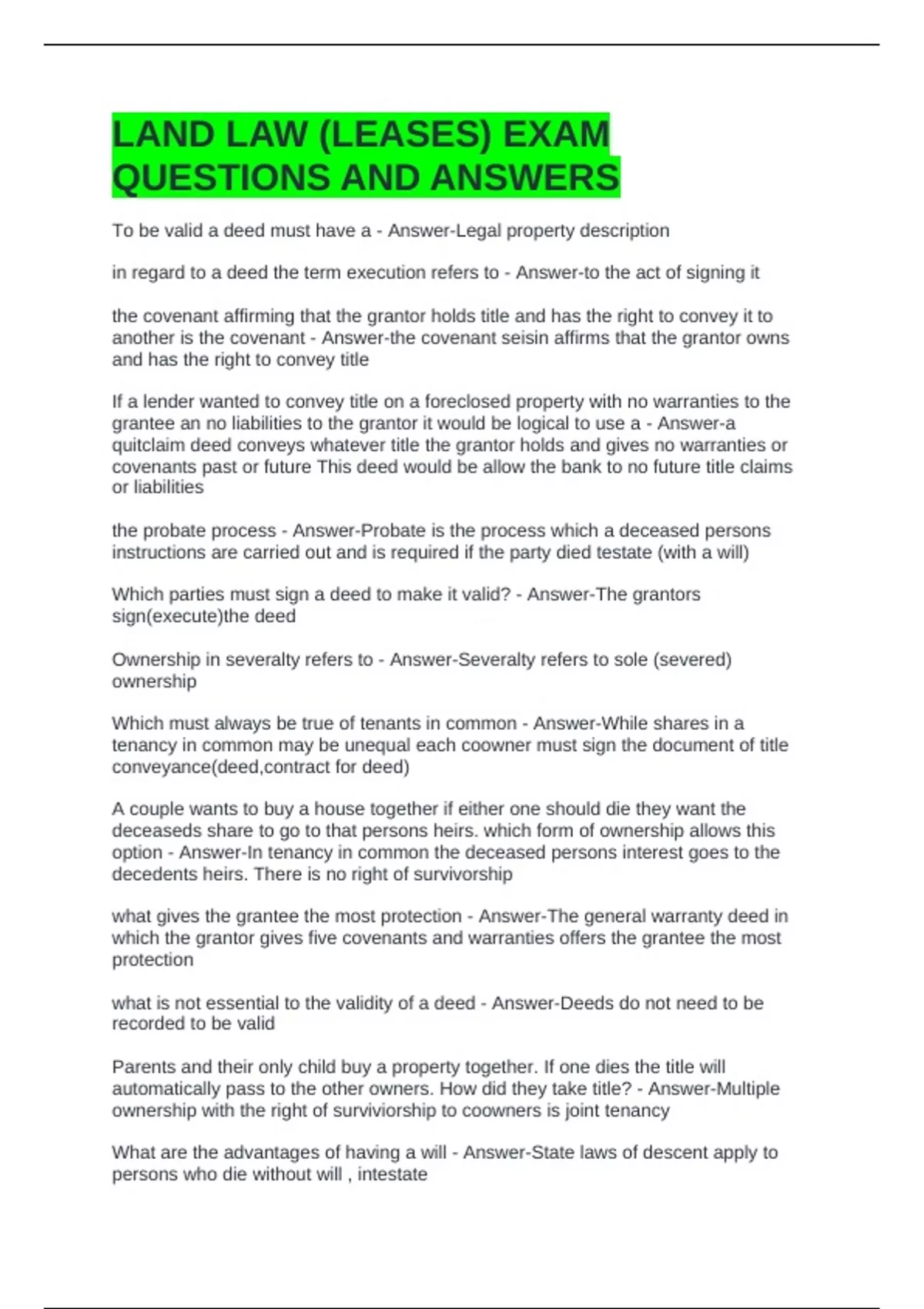 LAND LAW (LEASES) EXAM QUESTIONS AND ANSWERS

To be valid a deed must have a - Answer-Legal property description

in regard to a deed the term execution refers to - Answer-to the act of signing it

the covenant affirming that the grantor holds title and has the right to convey it to another is the covenant - Answer-the covenant seisin affirms that the grantor owns and has the right to convey title

If a lender wanted to convey title on a foreclosed property with no warranties to the grantee an no liabilities to the grantor it would be logical to use a - Answer-a quitclaim deed conveys whatever title the grantor holds and gives no warranties or covenants past or future This deed would be allow the bank to no future title claims or liabilities

the probate process - Answer-Probate is the process which a deceased persons instructions are carried out and is required if the party died testate (with a will)

Which parties must sign a deed to make it valid? - Answer-The grantors sign(execute)the deed

Ownership in severalty refers to - Answer-Severalty refers to sole (severed) ownership

Which must always be true of tenants in common - Answer-While shares in a tenancy in common may be unequal each coowner must sign the document of title conveyance(deed,contract for deed)

A couple wants to buy a house together if either one should die they want the deceaseds share to go to that persons heirs. which form of ownership allows this option - Answer-In tenancy in common the deceased persons interest goes to the decedents heirs. There is no right of survivorship

what gives the grantee the most protection - Answer-The general warranty deed in which the grantor gives five covenants and warranties offers the grantee the most protection

what is not essential to the validity of a deed - Answer-Deeds do not need to be recorded to be valid

Parents and their only child buy a property together. If one dies the title will automatically pass to the other owners. How did they take title? - Answer-Multiple ownership with the right of surviviorship to coowners is joint tenancy

What are the advantages of having a will - Answer-State laws of descent apply to persons who die without will , intestate